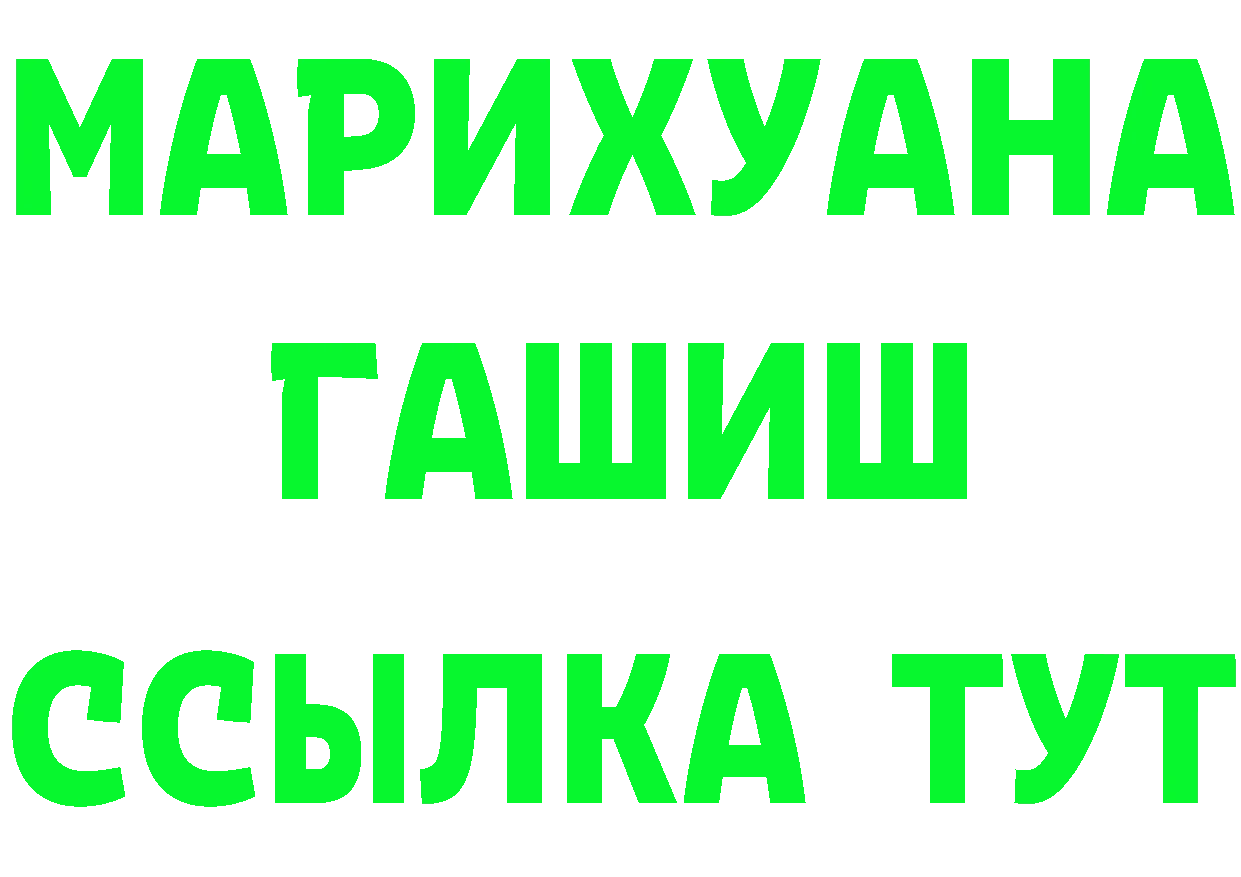 МАРИХУАНА
ГАШИШ
ССЫЛКА ТУТ